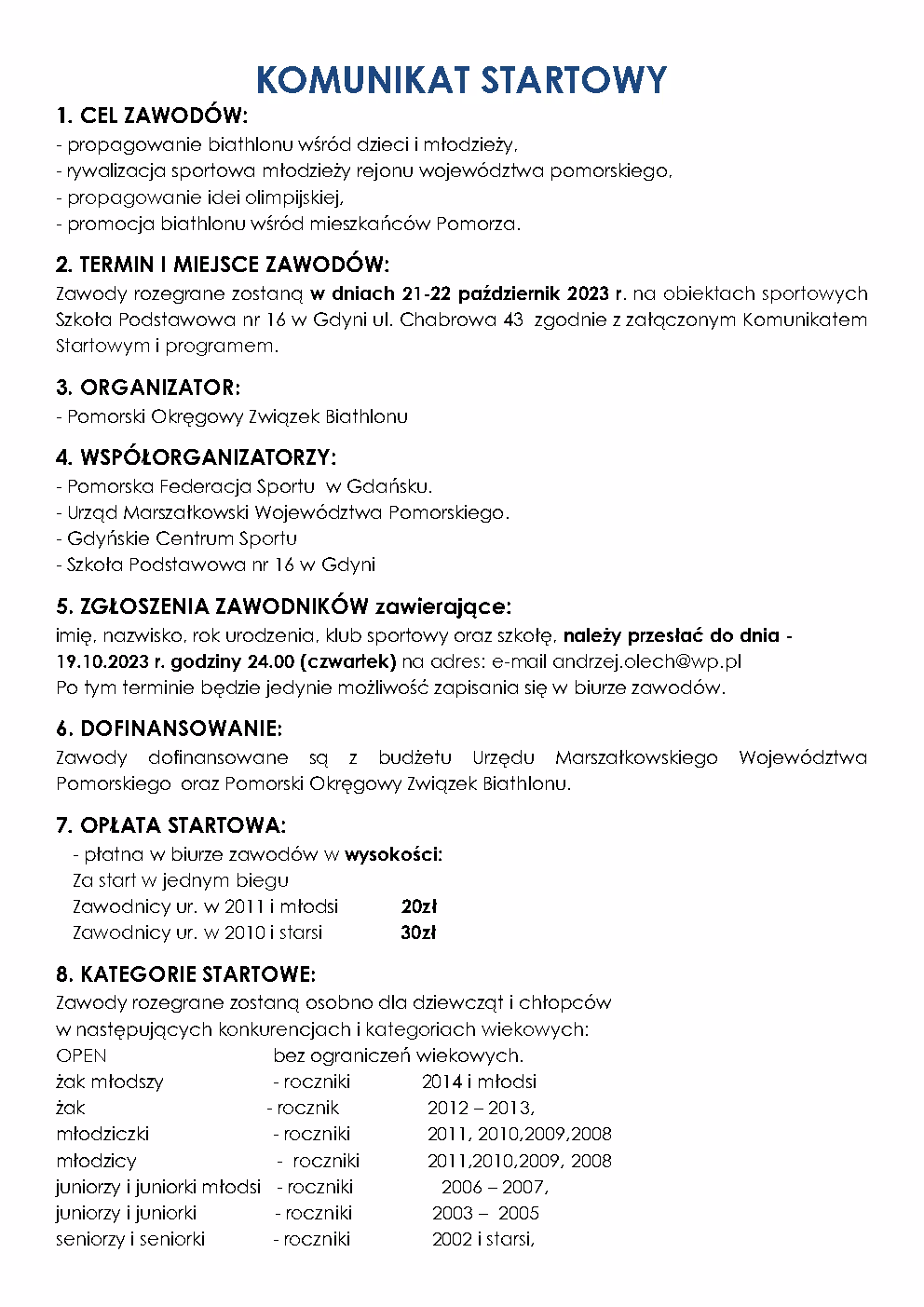 KOMUNIKAT STARTOWY

1. CEL ZAWODÓW:
- propagowanie biathlonu wśród dzieci i młodzieży,
- rywalizacja sportowa młodzieży rejonu województwa pomorskiego,
- propagowanie idei olimpijskiej,
- promocja biathlonu wśród mieszkańców Pomorza.

2. TERMIN I MIEJSCE ZAWODÓW:
Zawody rozegrane zostaną w dniach 21-22 październik 2023 r. na obiektach sportowych Szkoła Podstawowa nr 16 w Gdyni ul. Chabrowa 43 zgodnie z załączonym Komunikatem Startowym i programem.

3. ORGANIZATOR:
- Pomorski Okręgowy Związek Biathlonu

4. WSPÓŁORGANIZATORZY:
- Pomorska Federacja Sportu w Gdańsku.
- Urząd Marszałkowski Województwa Pomorskiego.
- Gdyńskie Centrum Sportu
- Szkoła Podstawowa nr 16 w Gdyni

5. ZGŁOSZENIA ZAWODNIKÓW zawierające:
imię, nazwisko, rok urodzenia, klub sportowy oraz szkołę, należy przesłać do dnia - 19.10.2023 r. godziny 24.00 (czwartek) na adres: e-mail andrzej.olech@wp.pl
Po tym terminie będzie jedynie możliwość zapisania się w biurze zawodów.

6. DOFINANSOWANIE:
Zawody dofinansowane są z budżetu Urzędu Marszałkowskiego Województwa Pomorskiego oraz Pomorski Okręgowy Związek Biathlonu.

7. OPŁATA STARTOWA:
- płatna w biurze zawodów w wysokości:
Za start w jednym biegu
Zawodnicy ur. w 2011 i młodsi 20zł
Zawodnicy ur. w 2010 i starsi 30zł

8. KATEGORIE STARTOWE:
Zawody rozegrane zostaną osobno dla dziewcząt i chłopców w następujących konkurencjach i kategoriach wiekowych:
OPEN bez ograniczeń wiekowych.
żak młodszy - roczniki 2014 i młodsi
żak - rocznik 2012 – 2013,
młodziczki - roczniki 2011, 2010,2009,2008
młodzicy - roczniki 2011,2010,2009, 2008
juniorzy i juniorki młodsi - roczniki 2006 – 2007,
juniorzy i juniorki - roczniki 2003 – 2005
seniorzy i seniorki - roczniki 2002 i starsi,